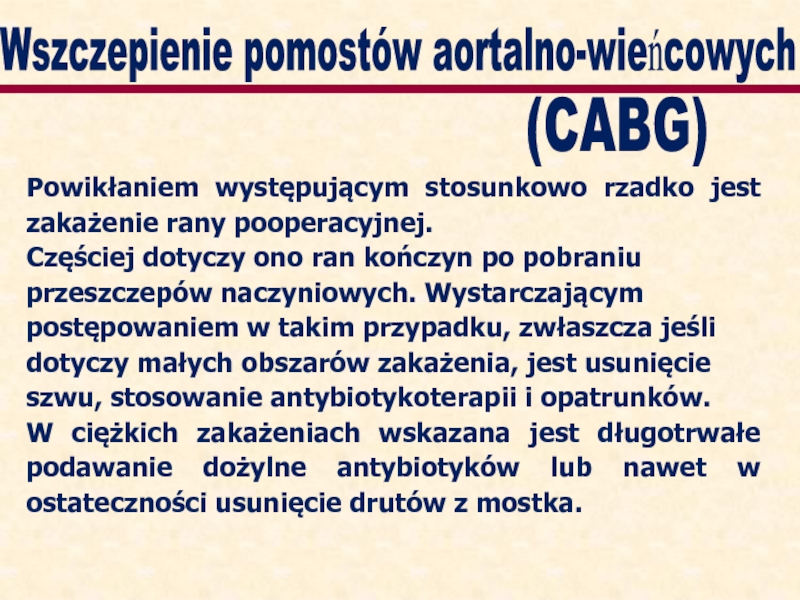 Wszczepienie pomostów aortalno-wieńcowych (CABG)

Powikłaniem występującym stosunkowo rzadko jest zakażenie rany pooperacyjnej.

Częściej dotyczy ono ran kończyn po pobraniu przeszczepów naczyniowych. Wystarczającym postępowaniem w takim przypadku, zwłaszcza jeśli dotyczy małych obszarów zakażenia, jest usunięcie szwu, stosowanie antybiotykoterapii i opatrunków.

W ciężkich zakażeniach wskazana jest długotrwałe podawanie dożylne antybiotyków lub nawet w ostateczności usunięcie drutów z mostka.